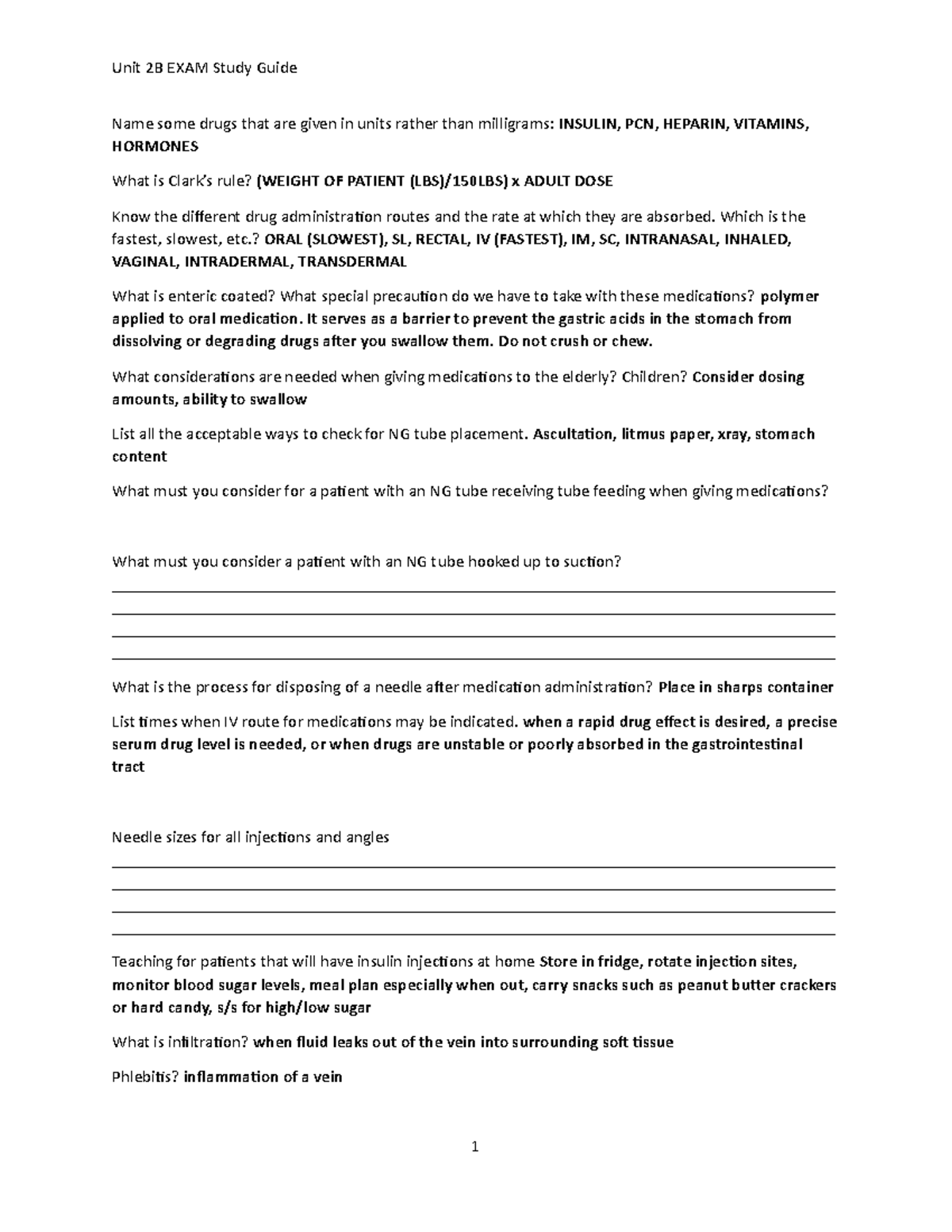 Unit 2B EXAM Study Guide

Name some drugs that are given in units rather than milligrams: INSULIN, PCN, HEPARIN, VITAMINS, HORMONES

What is Clark's rule? (WEIGHT OF PATIENT (LBS)/150LBS) x ADULT DOSE

Know the different drug administration routes and the rate at which they are absorbed. Which is the fastest, slowest, etc.? ORAL (SLOWEST), SL, RECTAL, IV (FASTEST), IM, SC, INTRANASAL, INHALED, VAGINAL, INTRADERMAL, TRANSDERMAL

What is enteric coated? What special precaution do we have to take with these medications? polymer applied to oral medication. It serves as a barrier to prevent the gastric acids in the stomach from dissolving or degrading drugs after you swallow them. Do not crush or chew.

What considerations are needed when giving medications to the elderly? Children? Consider dosing amounts, ability to swallow

List all the acceptable ways to check for NG tube placement. Ascultation, litmus paper, xray, stomach content

What must you consider for a patient with an NG tube receiving tube feeding when giving medications?

What must you consider a patient with an NG tube hooked up to suction?

What is the process for disposing of a needle after medication administration? Place in sharps container

List times when IV route for medications may be indicated. when a rapid drug effect is desired, a precise serum drug level is needed, or when drugs are unstable or poorly absorbed in the gastrointestinal tract

Needle sizes for all injections and angles

Teaching for patients that will have insulin injections at home Store in fridge, rotate injection sites, monitor blood sugar levels, meal plan especially when out, carry snacks such as peanut butter crackers or hard candy, s/s for high/low sugar

What is infiltration? when fluid leaks out of the vein into surrounding soft tissue

Phlebitis? inflammation of a vein

1